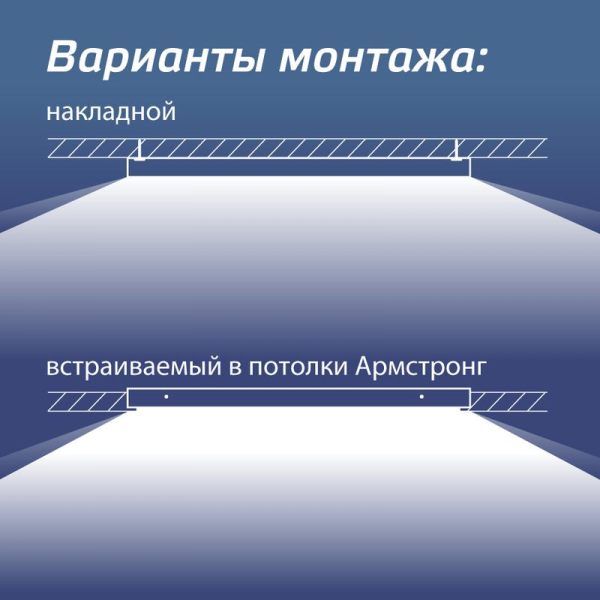 Варианты монтажа:

накладной

встраиваемый в потолки Армстронг